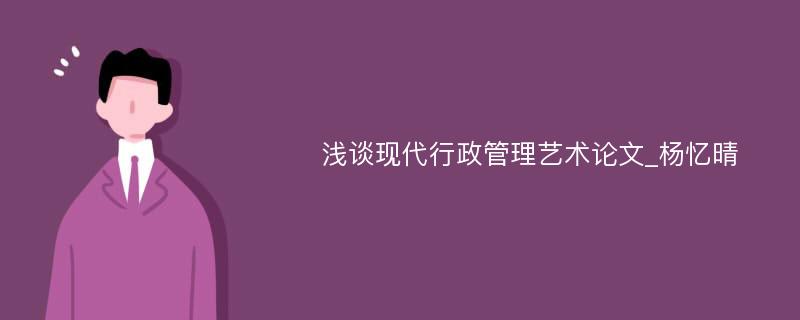 浅谈现代行政管理艺术论文_杨忆晴